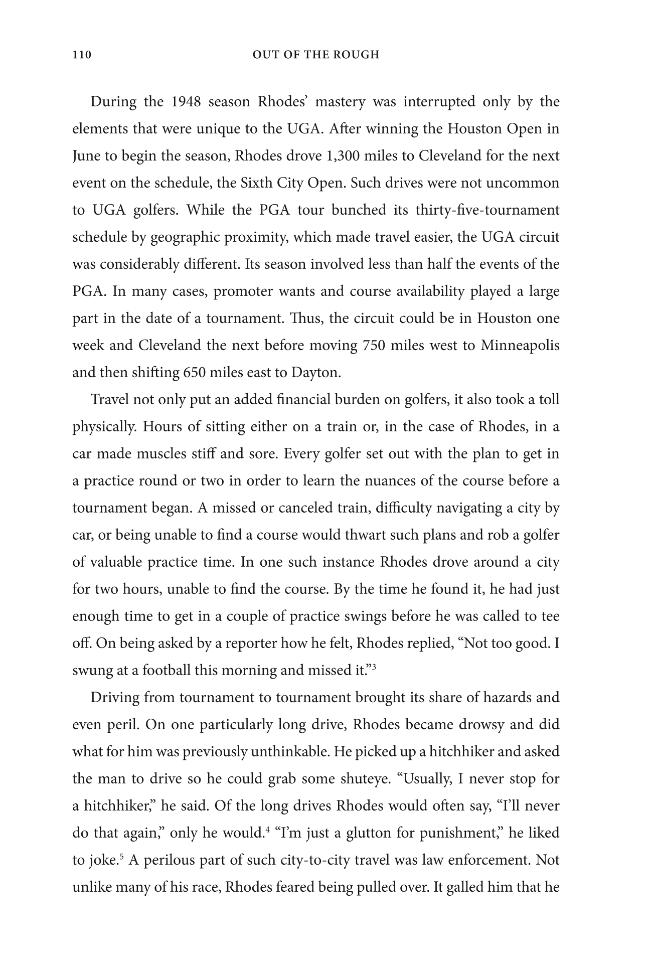 110 OUT OF THE ROUGH

During the 1948 season Rhodes' mastery was interrupted only by the elements that were unique to the UGA. After winning the Houston Open in June to begin the season, Rhodes drove 1,300 miles to Cleveland for the next event on the schedule, the Sixth City Open. Such drives were not uncommon to UGA golfers. While the PGA tour bunched its thirty-five-tournament schedule by geographic proximity, which made travel easier, the UGA circuit was considerably different. Its season involved less than half the events of the PGA. In many cases, promoter wants and course availability played a large part in the date of a tournament. Thus, the circuit could be in Houston one week and Cleveland the next before moving 750 miles west to Minneapolis and then shifting 650 miles east to Dayton.

Travel not only put an added financial burden on golfers, it also took a toll physically. Hours of sitting either on a train or, in the case of Rhodes, in a car made muscles stiff and sore. Every golfer set out with the plan to get in a practice round or two in order to learn the nuances of the course before a tournament began. A missed or canceled train, difficulty navigating a city by car, or being unable to find a course would thwart such plans and rob a golfer of valuable practice time. In one such instance Rhodes drove around a city for two hours, unable to find the course. By the time he found it, he had just enough time to get in a couple of practice swings before he was called to tee off. On being asked by a reporter how he felt, Rhodes replied, "Not too good. I swung at a football this morning and missed it."$^{3}$

Driving from tournament to tournament brought its share of hazards and even peril. On one particularly long drive, Rhodes became drowsy and did what for him was previously unthinkable. He picked up a hitchhiker and asked the man to drive so he could grab some shuteye. "Usually, I never stop for a hitchhiker," he said. Of the long drives Rhodes would often say, "I'll never do that again," only he would.$^{4}$ "I'm just a glutton for punishment," he liked to joke.$^{5}$ A perilous part of such city-to-city travel was law enforcement. Not unlike many of his race, Rhodes feared being pulled over. It galled him that he